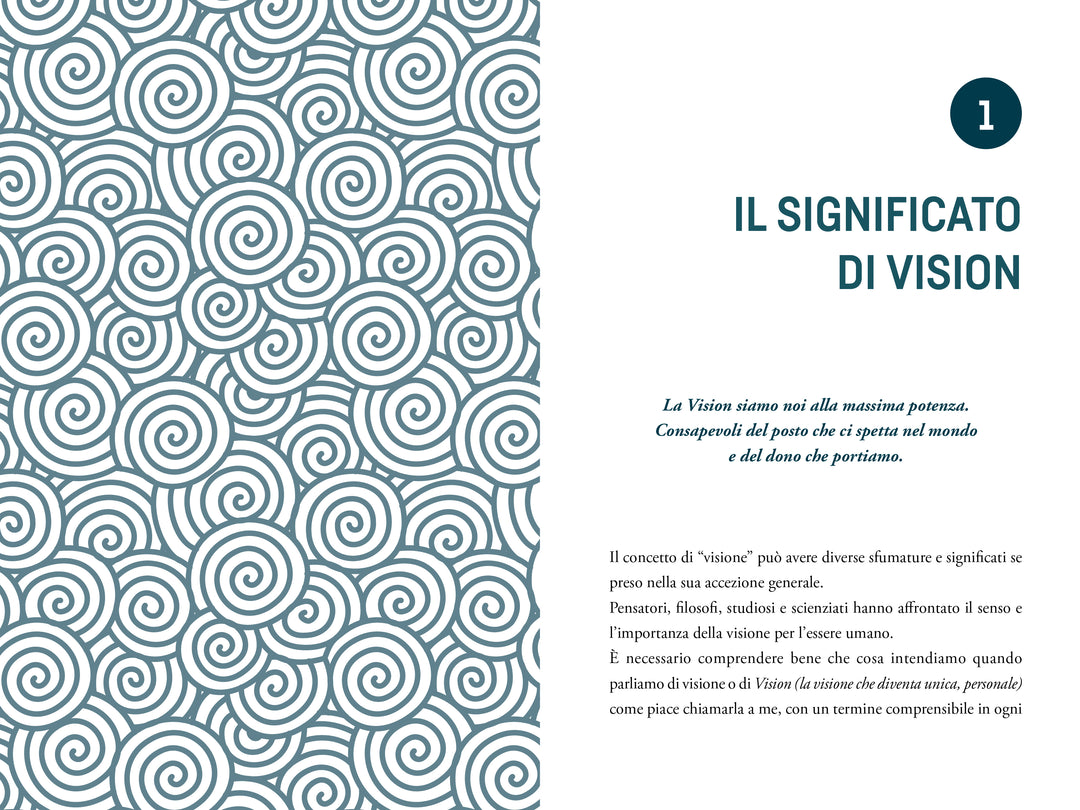 1

IL SIGNIFICATO
DI VISION

La Vision siamo noi alla massima potenza.
Consapevoli del posto che ci spetta nel mondo
e del dono che portiamo.

Il concetto di "visione" può avere diverse sfumature e significati se preso nella sua accezione generale.

Pensatori, filosofi, studiosi e scienziati hanno affrontato il senso e l'importanza della visione per l'essere umano.

È necessario comprendere bene che cosa intendiamo quando parliamo di visione o di Vision (la visione che diventa unica, personale) come piace chiamarla a me, con un termine comprensibile in ogni